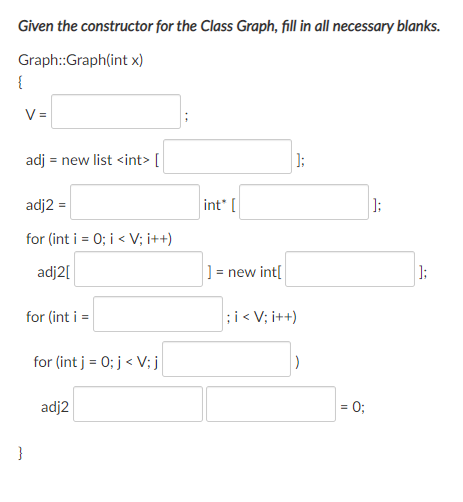 Given the constructor for the Class Graph, fill in all necessary blanks.

Graph::Graph(int x)
{

V = ;

adj = new list <int> [ ];

adj2 = int* [ ];

for (int i = 0; i < V; i++)

adj2[ ] = new int[ ];

for (int i = ; i < V; i++)

for (int j = 0; j < V; j )

adj2 = 0;

}